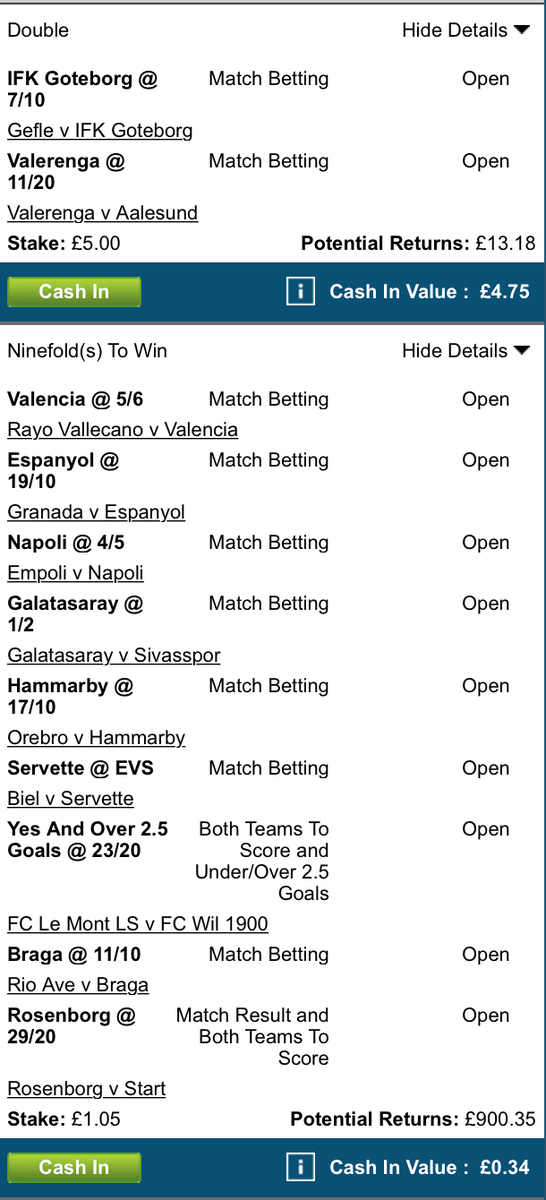 Double Hide Details ▼

IFK Goteborg @ 7/10 Match Betting Open
Gefle v IFK Goteborg
Valerenga @ 11/20 Match Betting Open
Valerenga v Aalesund
Stake: £5.00 Potential Returns: £13.18

Cash In i Cash In Value : £4.75

Ninefold(s) To Win Hide Details ▼

Valencia @ 5/6 Match Betting Open
Rayo Vallecano v Valencia
Espanyol @ 19/10 Match Betting Open
Granada v Espanyol
Napoli @ 4/5 Match Betting Open
Empoli v Napoli
Galatasaray @ 1/2 Match Betting Open
Galatasaray v Sivasspor
Hammarby @ 17/10 Match Betting Open
Orebro v Hammarby
Servette @ EVS Match Betting Open
Biel v Servette
Yes And Over 2.5 Goals @ 23/20 Both Teams To Score and Under/Over 2.5 Goals Open
FC Le Mont LS v FC Wil 1900
Braga @ 11/10 Match Betting Open
Rio Ave v Braga
Rosenborg @ 29/20 Match Result and Both Teams To Score Open
Rosenborg v Start
Stake: £1.05 Potential Returns: £900.35

Cash In i Cash In Value : £0.34